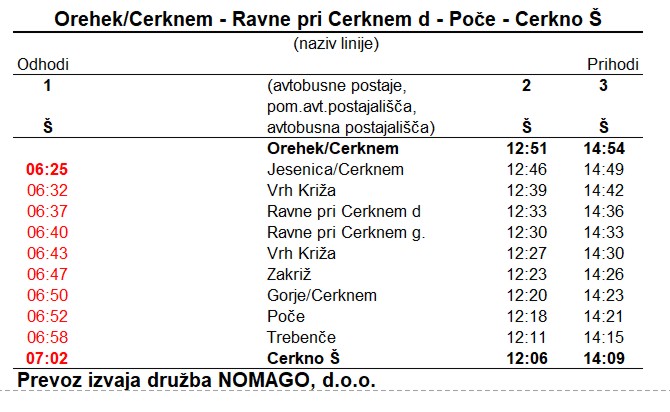 Orehek/Cerknem - Ravne pri Cerknem d - Poče - Cerkno Š

(naziv linije)

| Odhodi | | | Prihodi |
|---|---|---|---|
| 1 | (avtobusne postaje, pom.avt.postajališča, avtobusna postajališča) | 2 | 3 |
| Š | | Š | Š |
| | Orehek/Cerknem | 12:51 | 14:54 |
| 06:25 | Jesenica/Cerknem | 12:46 | 14:49 |
| 06:32 | Vrh Križa | 12:39 | 14:42 |
| 06:37 | Ravne pri Cerknem d | 12:33 | 14:36 |
| 06:40 | Ravne pri Cerknem g. | 12:30 | 14:33 |
| 06:43 | Vrh Križa | 12:27 | 14:30 |
| 06:47 | Zakriž | 12:23 | 14:26 |
| 06:50 | Gorje/Cerknem | 12:20 | 14:23 |
| 06:52 | Poče | 12:18 | 14:21 |
| 06:58 | Trebenče | 12:11 | 14:15 |
| 07:02 | Cerkno Š | 12:06 | 14:09 |

Prevoz izvaja družba NOMAGO, d.o.o.